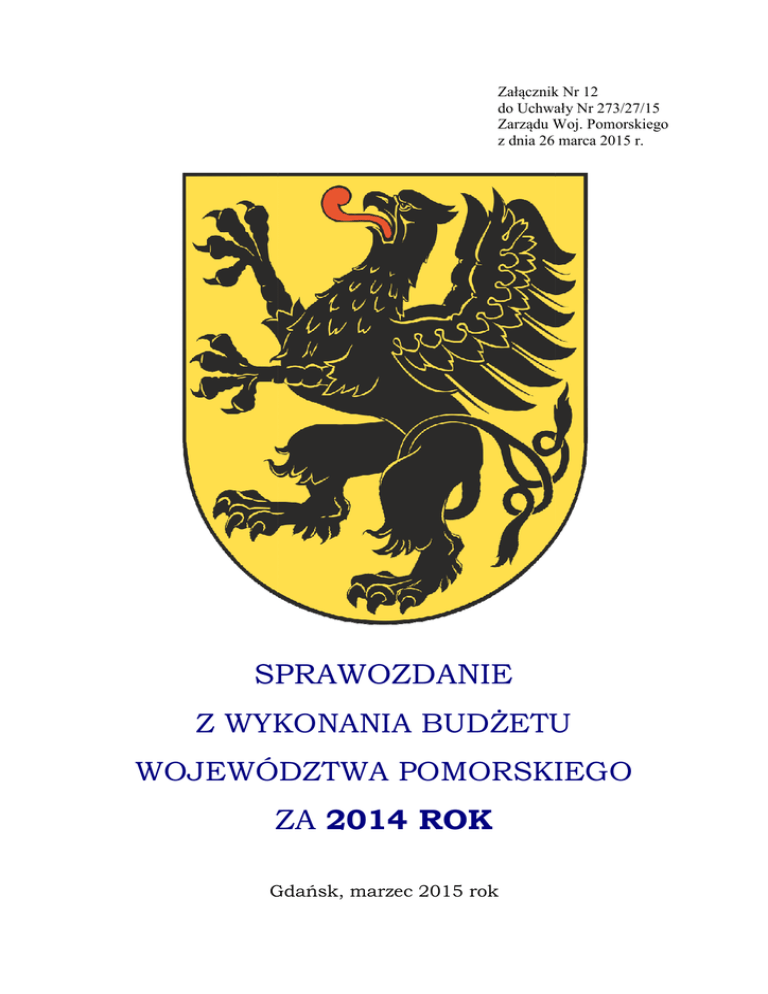 Załącznik Nr 12
do Uchwały Nr 273/27/15
Zarządu Woj. Pomorskiego
z dnia 26 marca 2015 r.

SPRAWOZDANIE
Z WYKONANIA BUDŻETU
WOJEWÓDZTWA POMORSKIEGO
ZA 2014 ROK

Gdańsk, marzec 2015 rok